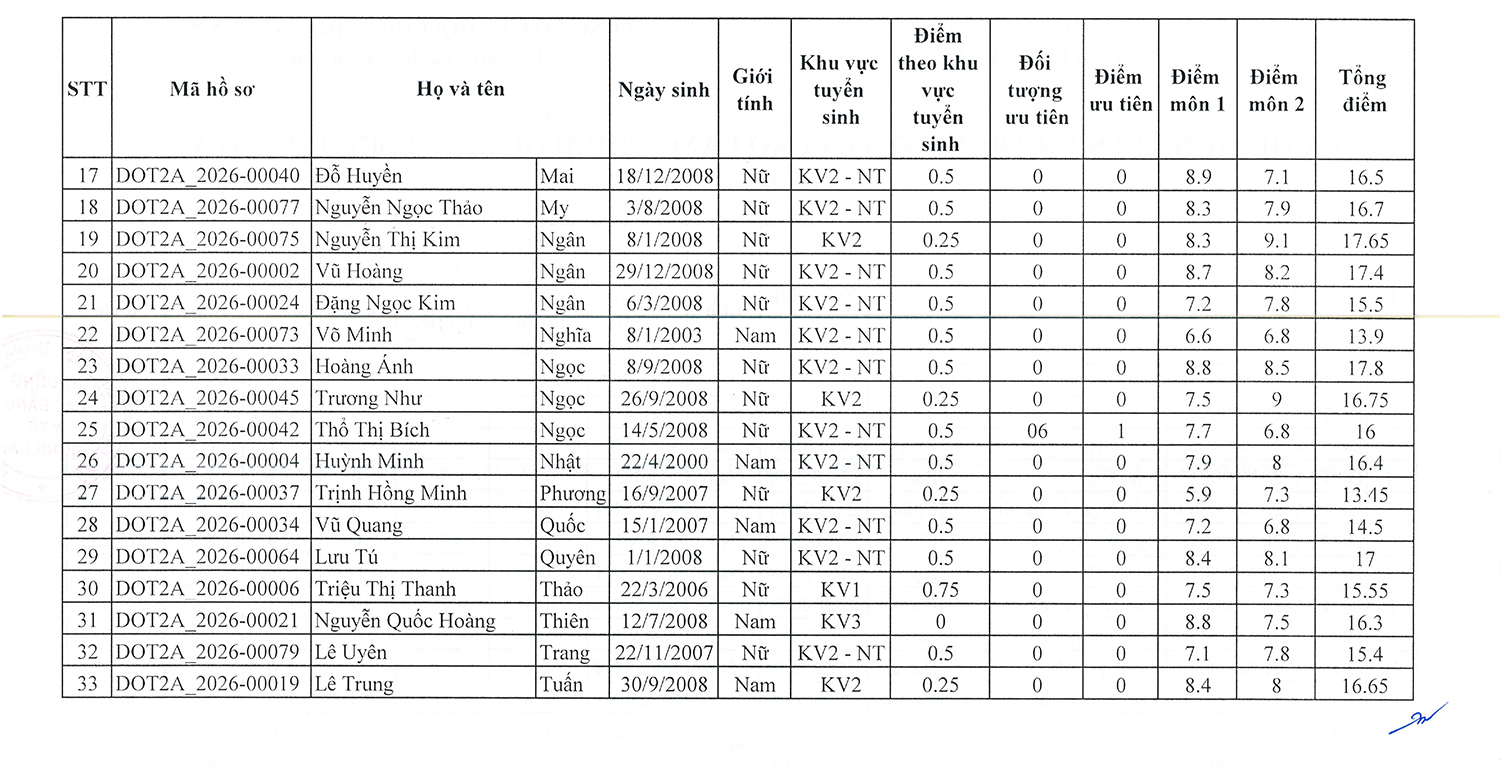 | STT | Mã hồ sơ | Họ và tên | | Ngày sinh | Giới tính | Khu vực tuyển sinh | Điểm theo khu vực tuyển sinh | Đối tượng ưu tiên | Điểm ưu tiên | Điểm môn 1 | Điểm môn 2 | Tổng điểm |
|---|---|---|---|---|---|---|---|---|---|---|---|---|
| 17 | DOT2A_2026-00040 | Đỗ Huyền | Mai | 18/12/2008 | Nữ | KV2 - NT | 0.5 | 0 | 0 | 8.9 | 7.1 | 16.5 |
| 18 | DOT2A_2026-00077 | Nguyễn Ngọc Thảo | My | 3/8/2008 | Nữ | KV2 - NT | 0.5 | 0 | 0 | 8.3 | 7.9 | 16.7 |
| 19 | DOT2A_2026-00075 | Nguyễn Thị Kim | Ngân | 8/1/2008 | Nữ | KV2 | 0.25 | 0 | 0 | 8.3 | 9.1 | 17.65 |
| 20 | DOT2A_2026-00002 | Vũ Hoàng | Ngân | 29/12/2008 | Nữ | KV2 - NT | 0.5 | 0 | 0 | 8.7 | 8.2 | 17.4 |
| 21 | DOT2A_2026-00024 | Đặng Ngọc Kim | Ngân | 6/3/2008 | Nữ | KV2 - NT | 0.5 | 0 | 0 | 7.2 | 7.8 | 15.5 |
| 22 | DOT2A_2026-00073 | Võ Minh | Nghĩa | 8/1/2003 | Nam | KV2 - NT | 0.5 | 0 | 0 | 6.6 | 6.8 | 13.9 |
| 23 | DOT2A_2026-00033 | Hoàng Ánh | Ngọc | 8/9/2008 | Nữ | KV2 - NT | 0.5 | 0 | 0 | 8.8 | 8.5 | 17.8 |
| 24 | DOT2A_2026-00045 | Trương Như | Ngọc | 26/9/2008 | Nữ | KV2 | 0.25 | 0 | 0 | 7.5 | 9 | 16.75 |
| 25 | DOT2A_2026-00042 | Thổ Thị Bích | Ngọc | 14/5/2008 | Nữ | KV2 - NT | 0.5 | 06 | 1 | 7.7 | 6.8 | 16 |
| 26 | DOT2A_2026-00004 | Huỳnh Minh | Nhật | 22/4/2000 | Nam | KV2 - NT | 0.5 | 0 | 0 | 7.9 | 8 | 16.4 |
| 27 | DOT2A_2026-00037 | Trịnh Hồng Minh | Phương | 16/9/2007 | Nữ | KV2 | 0.25 | 0 | 0 | 5.9 | 7.3 | 13.45 |
| 28 | DOT2A_2026-00034 | Vũ Quang | Quốc | 15/1/2007 | Nam | KV2 - NT | 0.5 | 0 | 0 | 7.2 | 6.8 | 14.5 |
| 29 | DOT2A_2026-00064 | Lưu Tú | Quyên | 1/1/2008 | Nữ | KV2 - NT | 0.5 | 0 | 0 | 8.4 | 8.1 | 17 |
| 30 | DOT2A_2026-00006 | Triệu Thị Thanh | Thảo | 22/3/2006 | Nữ | KV1 | 0.75 | 0 | 0 | 7.5 | 7.3 | 15.55 |
| 31 | DOT2A_2026-00021 | Nguyễn Quốc Hoàng | Thiên | 12/7/2008 | Nam | KV3 | 0 | 0 | 0 | 8.8 | 7.5 | 16.3 |
| 32 | DOT2A_2026-00079 | Lê Uyên | Trang | 22/11/2007 | Nữ | KV2 - NT | 0.5 | 0 | 0 | 7.1 | 7.8 | 15.4 |
| 33 | DOT2A_2026-00019 | Lê Trung | Tuấn | 30/9/2008 | Nam | KV2 | 0.25 | 0 | 0 | 8.4 | 8 | 16.65 |